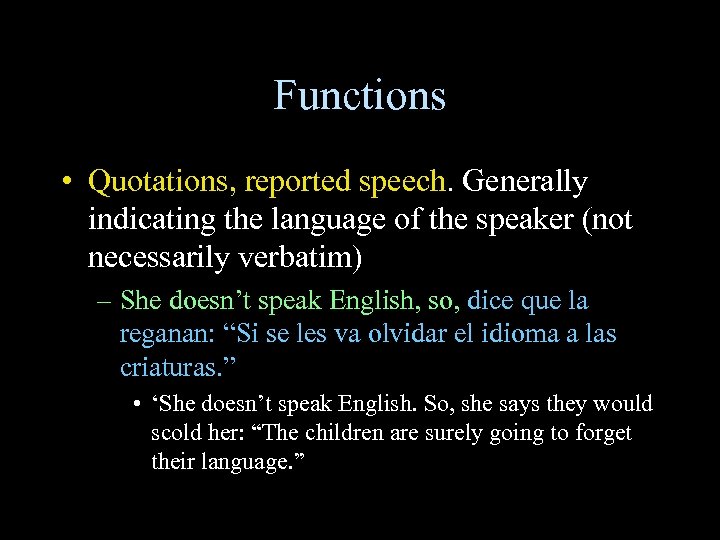 Functions

• Quotations, reported speech. Generally indicating the language of the speaker (not necessarily verbatim)

– She doesn’t speak English, so, dice que la reganan: “Si se les va olvidar el idioma a las criaturas.”

• ‘She doesn’t speak English. So, she says they would scold her: “The children are surely going to forget their language.”